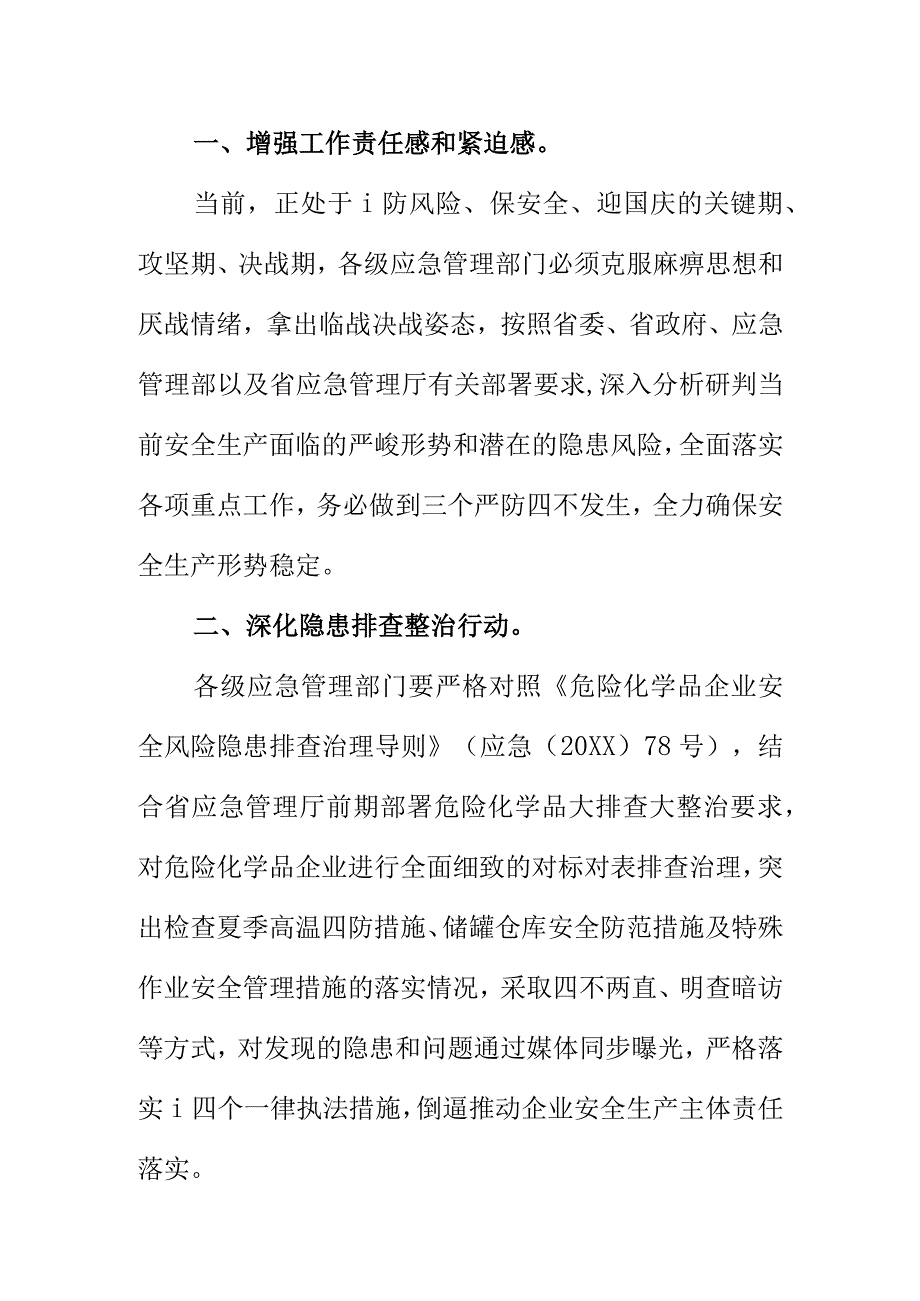 一、增强工作责任感和紧迫感。

当前，正处于ｉ防风险、保安全、迎国庆的关键期、攻坚期、决战期，各级应急管理部门必须克服麻痹思想和厌战情绪，拿出临战决战姿态，按照省委、省政府、应急管理部以及省应急管理厅有关部署要求,深入分析研判当前安全生产面临的严峻形势和潜在的隐患风险,全面落实各项重点工作，务必做到三个严防四不发生，全力确保安全生产形势稳定。

二、深化隐患排查整治行动。

各级应急管理部门要严格对照《危险化学品企业安全风险隐患排查治理导则》（应急（20XX）78号），结合省应急管理厅前期部署危险化学品大排查大整治要求，对危险化学品企业进行全面细致的对标对表排查治理，突出检查夏季高温四防措施、储罐仓库安全防范措施及特殊作业安全管理措施的落实情况，采取四不两直、明查暗访等方式，对发现的隐患和问题通过媒体同步曝光，严格落实ｉ四个一律执法措施，倒逼推动企业安全生产主体责任落实。